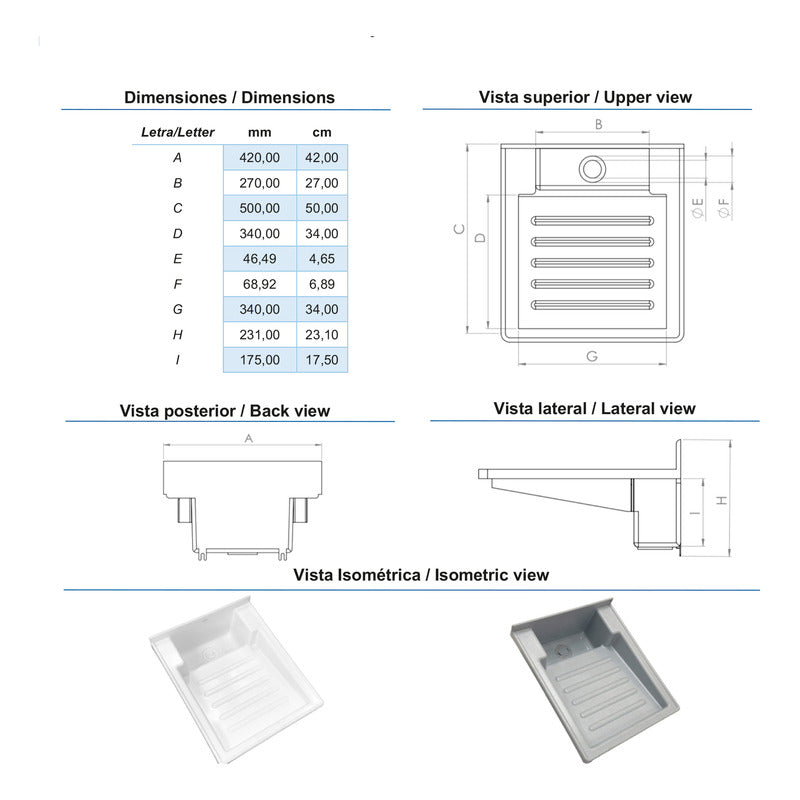 Dimensiones / Dimensions

| Letra/Letter | mm | cm |
|---|---|---|
| A | 420,00 | 42,00 |
| B | 270,00 | 27,00 |
| C | 500,00 | 50,00 |
| D | 340,00 | 34,00 |
| E | 46,49 | 4,65 |
| F | 68,92 | 6,89 |
| G | 340,00 | 34,00 |
| H | 231,00 | 23,10 |
| I | 175,00 | 17,50 |

Vista superior / Upper view

B
C
D
ØE
ØF
G

Vista posterior / Back view

A

Vista lateral / Lateral view

I
H

Vista Isométrica / Isometric view